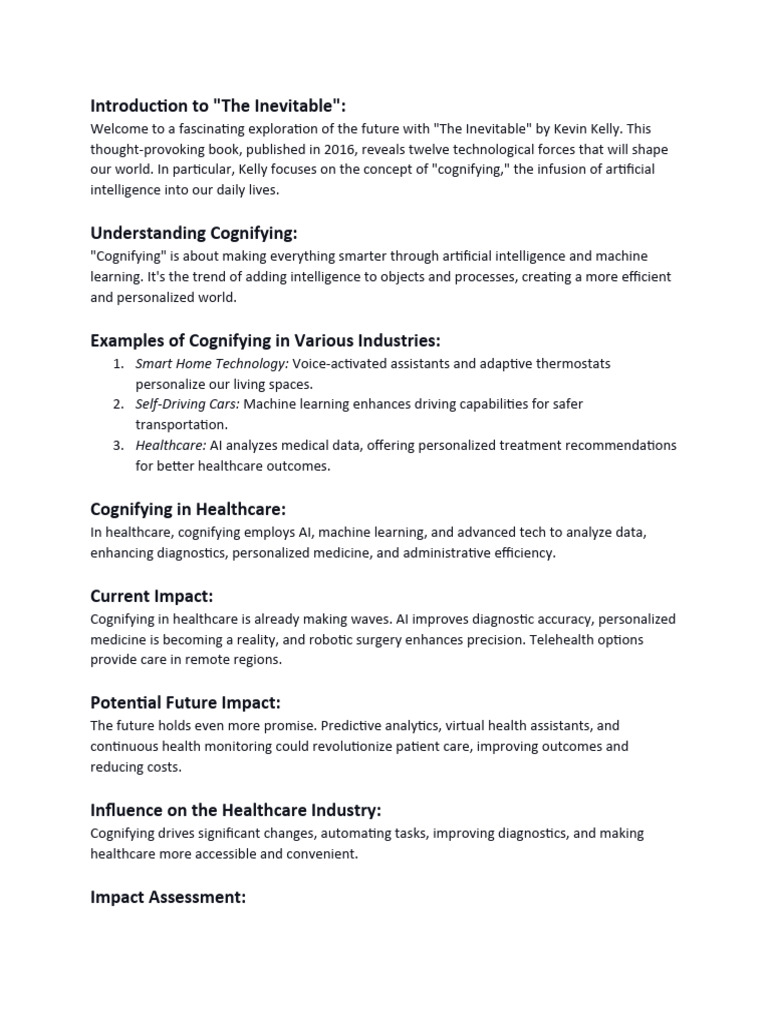 Introduction to "The Inevitable":
Welcome to a fascinating exploration of the future with "The Inevitable" by Kevin Kelly. This thought-provoking book, published in 2016, reveals twelve technological forces that will shape our world. In particular, Kelly focuses on the concept of "cognifying," the infusion of artificial intelligence into our daily lives.

Understanding Cognifying:
"Cognifying" is about making everything smarter through artificial intelligence and machine learning. It's the trend of adding intelligence to objects and processes, creating a more efficient and personalized world.

Examples of Cognifying in Various Industries:
1. Smart Home Technology: Voice-activated assistants and adaptive thermostats personalize our living spaces.
2. Self-Driving Cars: Machine learning enhances driving capabilities for safer transportation.
3. Healthcare: AI analyzes medical data, offering personalized treatment recommendations for better healthcare outcomes.

Cognifying in Healthcare:
In healthcare, cognifying employs AI, machine learning, and advanced tech to analyze data, enhancing diagnostics, personalized medicine, and administrative efficiency.

Current Impact:
Cognifying in healthcare is already making waves. AI improves diagnostic accuracy, personalized medicine is becoming a reality, and robotic surgery enhances precision. Telehealth options provide care in remote regions.

Potential Future Impact:
The future holds even more promise. Predictive analytics, virtual health assistants, and continuous health monitoring could revolutionize patient care, improving outcomes and reducing costs.

Influence on the Healthcare Industry:
Cognifying drives significant changes, automating tasks, improving diagnostics, and making healthcare more accessible and convenient.

Impact Assessment: